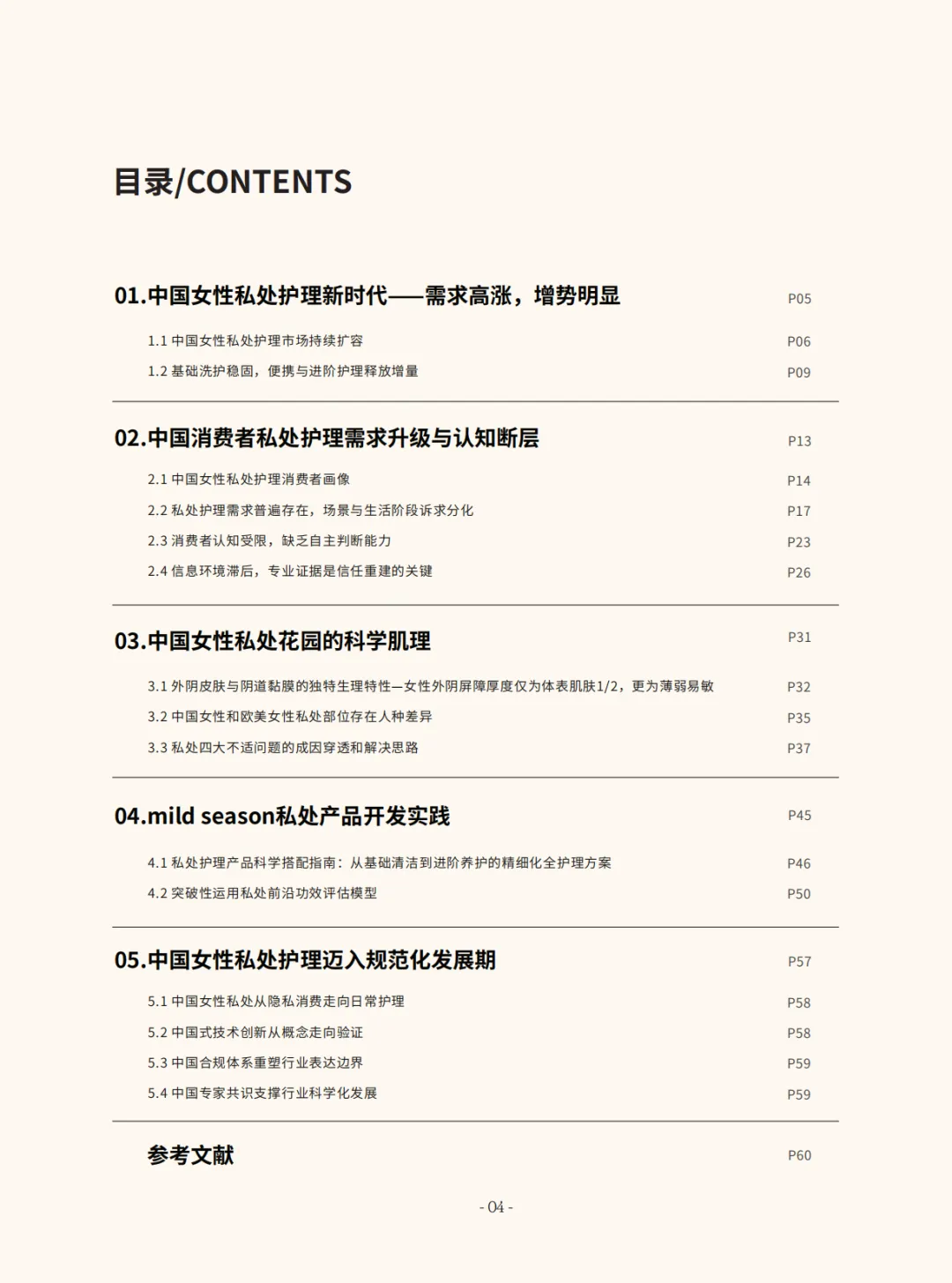 目录/CONTENTS

01.中国女性私处护理新时代——需求高涨，增势明显 P05

1.1 中国女性私处护理市场持续扩容 P06

1.2 基础洗护稳固，便携与进阶护理释放增量 P09

02.中国消费者私处护理需求升级与认知断层 P13

2.1 中国女性私处护理消费者画像 P14

2.2 私处护理需求普遍存在，场景与生活阶段诉求分化 P17

2.3 消费者认知受限，缺乏自主判断能力 P23

2.4 信息环境滞后，专业证据是信任重建的关键 P26

03.中国女性私处花园的科学肌理 P31

3.1 外阴皮肤与阴道黏膜的独特生理特性—女性外阴屏障厚度仅为体表肌肤1/2，更为薄弱易敏 P32

3.2 中国女性和欧美女性私处部位存在人种差异 P35

3.3 私处四大不适问题的成因穿透和解决思路 P37

04.mild season私处产品开发实践 P45

4.1 私处护理产品科学搭配指南：从基础清洁到进阶养护的精细化全护理方案 P46

4.2 突破性运用私处前沿功效评估模型 P50

05.中国女性私处护理迈入规范化发展期 P57

5.1 中国女性私处从隐私消费走向日常护理 P58

5.2 中国式技术创新从概念走向验证 P58

5.3 中国合规体系重塑行业表达边界 P59

5.4 中国专家共识支撑行业科学化发展 P59

参考文献 P60

- 04 -